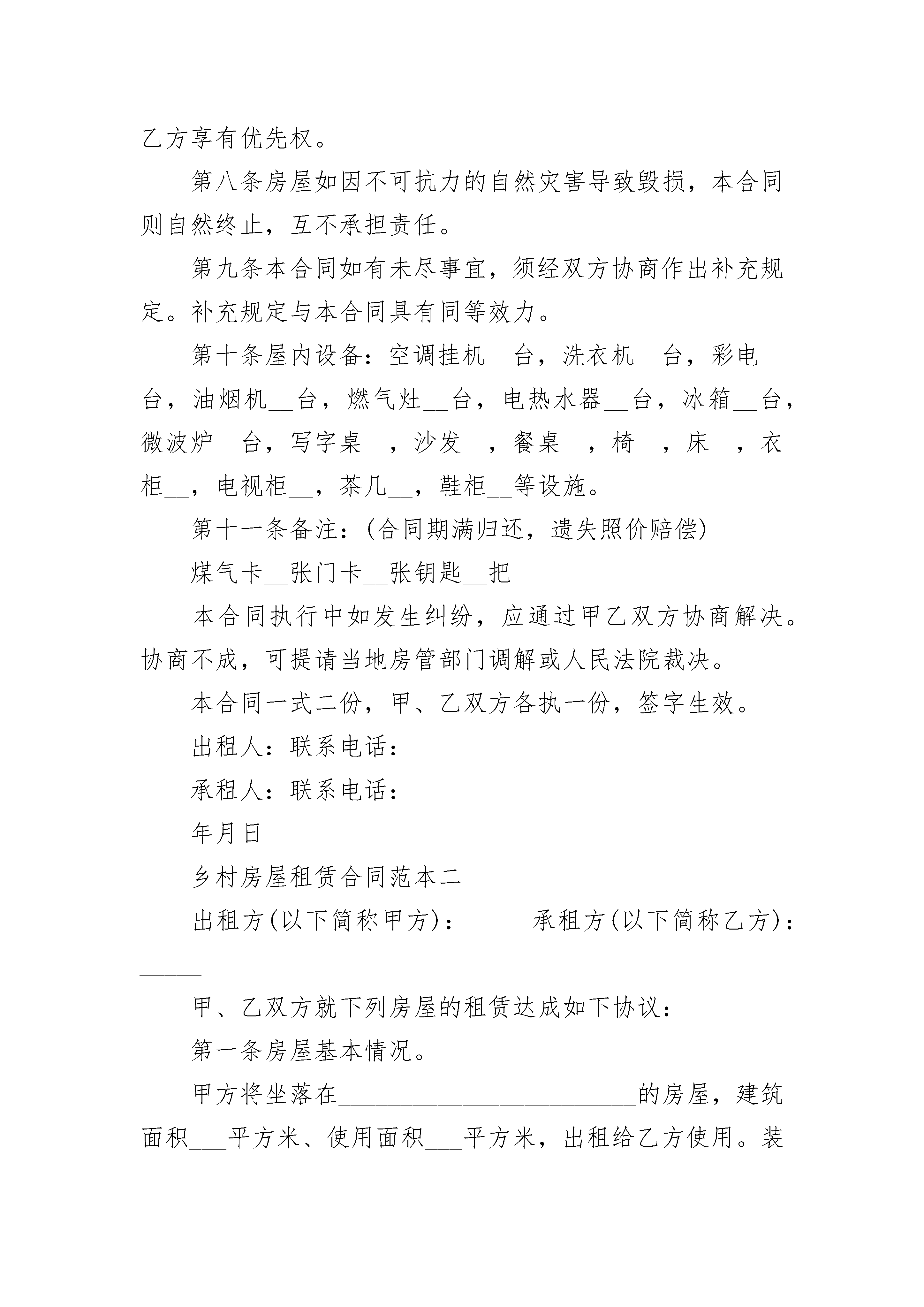 乙方享有优先权。

第八条房屋如因不可抗力的自然灾害导致毁损，本合同则自然终止，互不承担责任。

第九条本合同如有未尽事宜，须经双方协商作出补充规定。补充规定与本合同具有同等效力。

第十条屋内设备：空调挂机__台，洗衣机__台，彩电__台，油烟机__台，燃气灶__台，电热水器__台，冰箱__台，微波炉__台，写字桌__，沙发__，餐桌__，椅__，床__，衣柜__，电视柜__，茶几__，鞋柜__等设施。

第十一条备注：(合同期满归还，遗失照价赔偿)

煤气卡__张门卡__张钥匙__把

本合同执行中如发生纠纷，应通过甲乙双方协商解决。协商不成，可提请当地房管部门调解或人民法院裁决。

本合同一式二份，甲、乙双方各执一份，签字生效。

出租人：联系电话：

承租人：联系电话：

年月日

乡村房屋租赁合同范本二

出租方(以下简称甲方)：_____承租方(以下简称乙方)：_____

甲、乙双方就下列房屋的租赁达成如下协议：

第一条房屋基本情况。

甲方将坐落在________________________的房屋，建筑面积___平方米、使用面积___平方米，出租给乙方使用。装